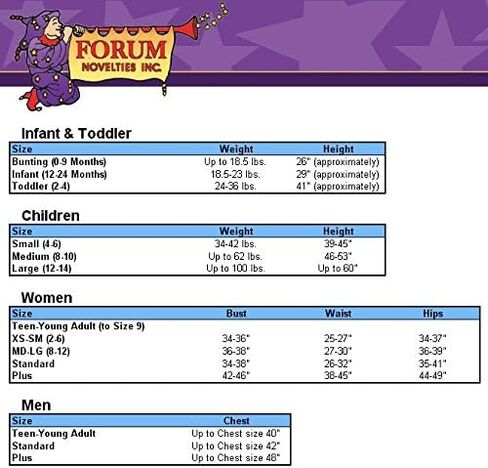 FORUM
NOVELTIES INC.

Infant & Toddler

| Size | Weight | Height |
|---|---|---|
| Bunting (0-9 Months) | Up to 18.5 lbs. | 26" (approximately) |
| Infant (12-24 Months) | 18.5-23 lbs. | 29" (approximately) |
| Toddler (2-4) | 24-36 lbs. | 41" (approximately) |

Children

| Size | Weight | Height |
|---|---|---|
| Small (4-6) | 34-42 lbs. | 39-45" |
| Medium (8-10) | Up to 62 lbs. | 46-53" |
| Large (12-14) | Up to 100 lbs. | Up to 60" |

Women

| Size | Bust | Waist | Hips |
|---|---|---|---|
| Teen-Young Adult (to Size 9) | | | |
| XS-SM (2-6) | 34-36" | 25-27" | 34-37" |
| MD-LG (8-12) | 36-38" | 27-30" | 36-39" |
| Standard | 34-38" | 26-32" | 35-41" |
| Plus | 42-46" | 38-45" | 44-49" |

Men

| Size | Chest |
|---|---|
| Teen-Young Adult | Up to Chest size 40" |
| Standard | Up to Chest size 42" |
| Plus | Up to Chest size 48" |